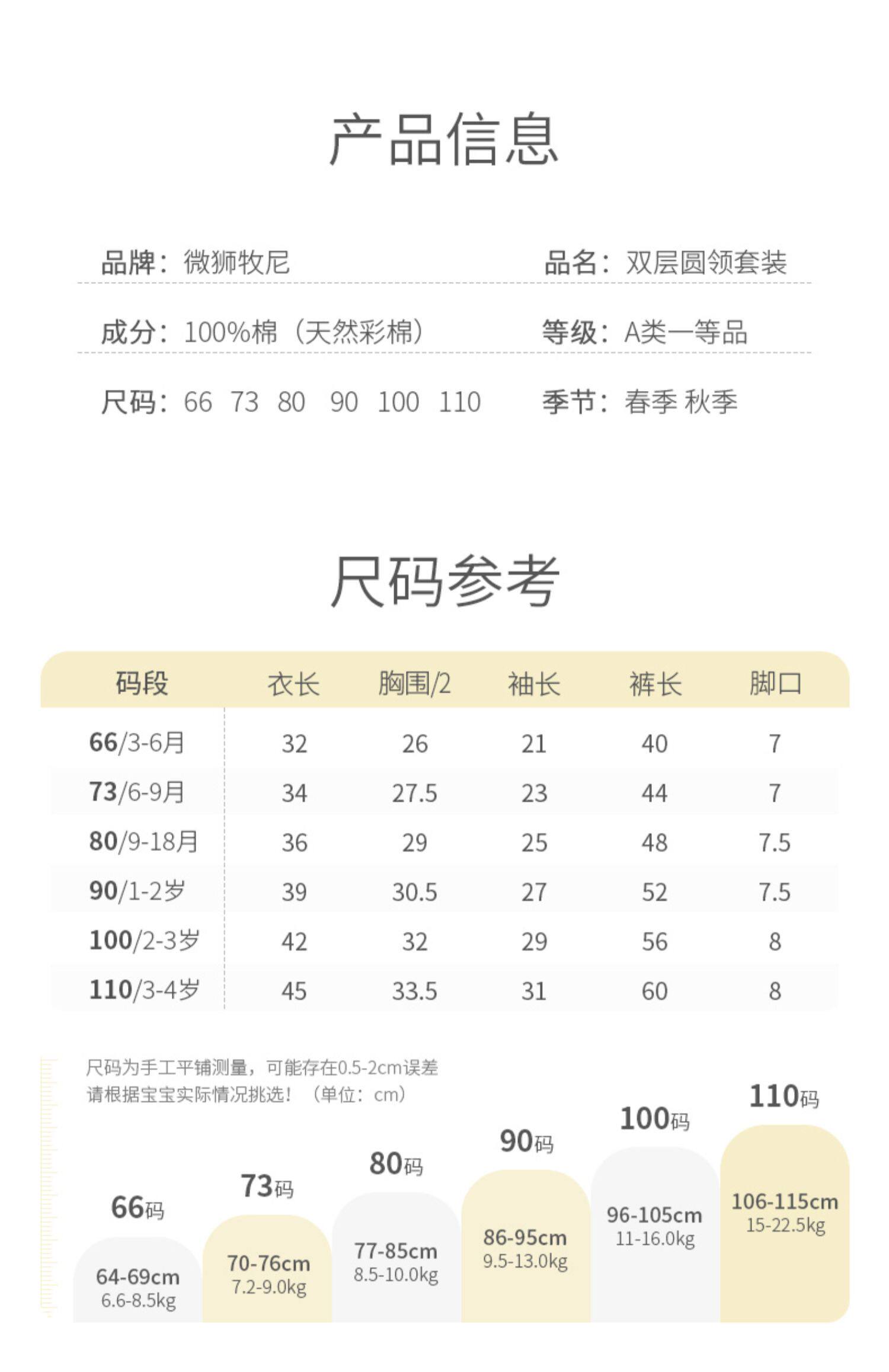 产品信息

品牌：微狮牧尼

品名：双层圆领套装

成分：100%棉（天然彩棉）

等级：A类一等品

尺码：66 73 80 90 100 110

季节：春季 秋季

尺码参考

| 码段 | 衣长 | 胸围/2 | 袖长 | 裤长 | 脚口 |
|---|---|---|---|---|---|
| 66/3-6月 | 32 | 26 | 21 | 40 | 7 |
| 73/6-9月 | 34 | 27.5 | 23 | 44 | 7 |
| 80/9-18月 | 36 | 29 | 25 | 48 | 7.5 |
| 90/1-2岁 | 39 | 30.5 | 27 | 52 | 7.5 |
| 100/2-3岁 | 42 | 32 | 29 | 56 | 8 |
| 110/3-4岁 | 45 | 33.5 | 31 | 60 | 8 |

尺码为手工平铺测量，可能存在0.5-2cm误差
请根据宝宝实际情况挑选！（单位：cm）

66码
64-69cm
6.6-8.5kg

73码
70-76cm
7.2-9.0kg

80码
77-85cm
8.5-10.0kg

90码
86-95cm
9.5-13.0kg

100码
96-105cm
11-16.0kg

110码
106-115cm
15-22.5kg